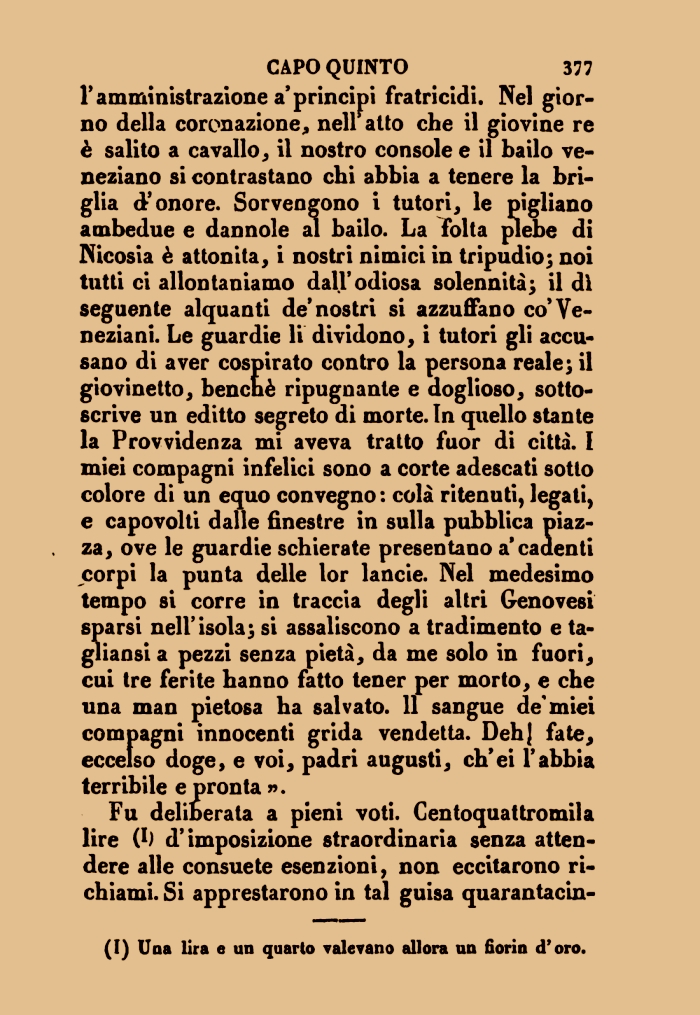 CAPO QUINTO 377

l'amministrazione a'principi fratricidi. Nel giorno della coronazione, nell'atto che il giovine re è salito a cavallo, il nostro console e il bailo veneziano si contrastano chi abbia a tenere la briglia d'onore. Sorvengono i tutori, le pigliano ambedue e dannole al bailo. La folta plebe di Nicosia è attonita, i nostri nimici in tripudio; noi tutti ci allontaniamo dall'odiosa solennità; il dì seguente alquanti de'nostri si azzuffano co'Veneziani. Le guardie li dividono, i tutori gli accusano di aver cospirato contro la persona reale; il giovinetto, benchè ripugnante e doglioso, sottoscrive un editto segreto di morte. In quello stante la Provvidenza mi aveva tratto fuor di città. I miei compagni infelici sono a corte adescati sotto colore di un equo convegno: colà ritenuti, legati, e capovolti dalle finestre in sulla pubblica piazza, ove le guardie schierate presentano a'cadenti corpi la punta delle lor lancie. Nel medesimo tempo si corre in traccia degli altri Genovesi sparsi nell'isola; si assaliscono a tradimento e tagliansi a pezzi senza pietà, da me solo in fuori, cui tre ferite hanno fatto tener per morto, e che una man pietosa ha salvato. Il sangue de'miei compagni innocenti grida vendetta. Deh! fate, eccelso doge, e voi, padri augusti, ch'ei l'abbia terribile e pronta ».

Fu deliberata a pieni voti. Centoquattromila lire (1) d'imposizione straordinaria senza attendere alle consuete esenzioni, non eccitarono richiami. Si apprestarono in tal guisa quarantacin-

(1) Una lira e un quarto valevano allora un fiorin d'oro.